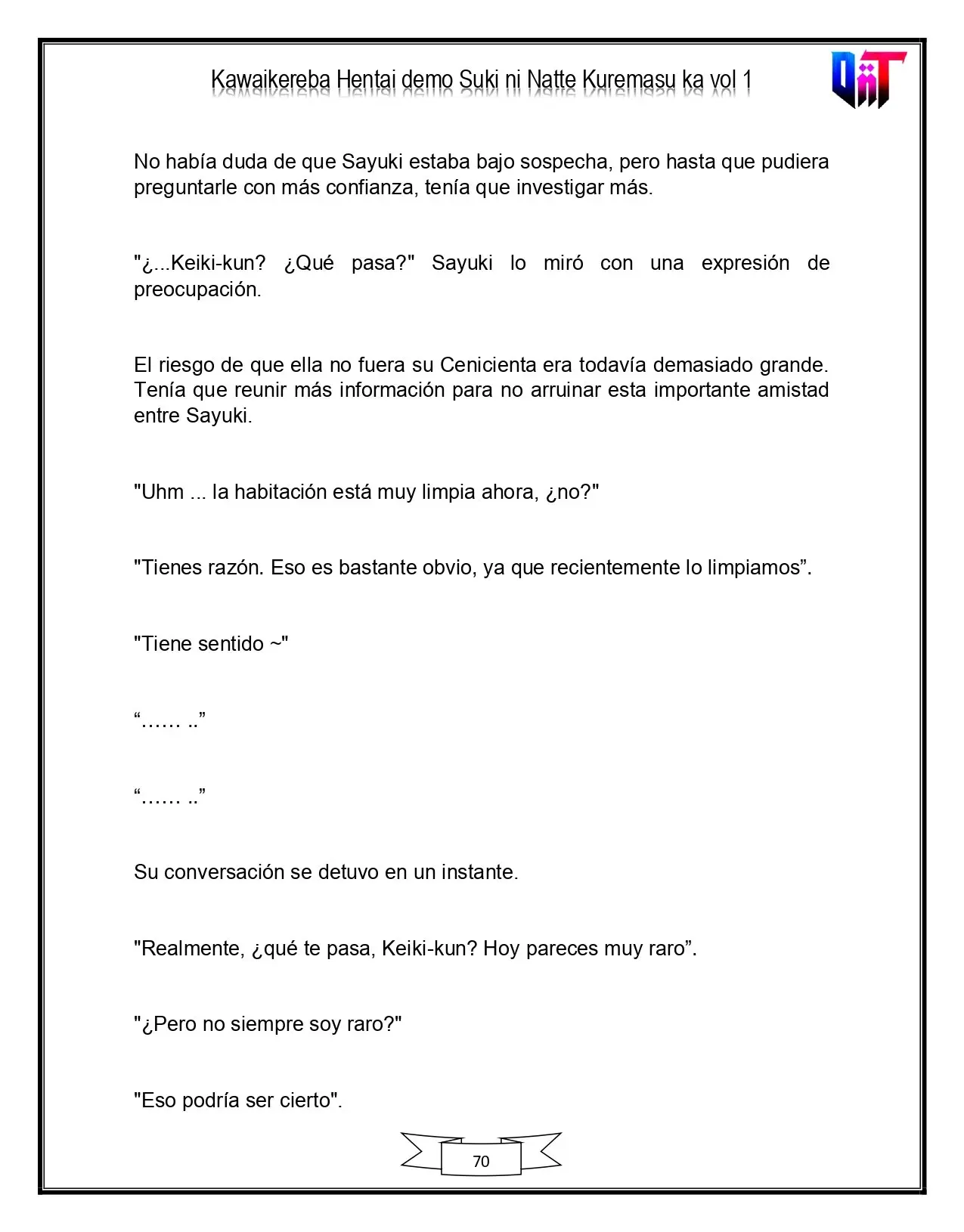 Kawaikereba Hentai demo Suki ni Natte Kuremasu ka vol 1

No había duda de que Sayuki estaba bajo sospecha, pero hasta que pudiera preguntarle con más confianza, tenía que investigar más.

"¿...Keiki-kun? ¿Qué pasa?" Sayuki lo miró con una expresión de preocupación.

El riesgo de que ella no fuera su Cenicienta era todavía demasiado grande. Tenía que reunir más información para no arruinar esta importante amistad entre Sayuki.

"Uhm ... la habitación está muy limpia ahora, ¿no?"

"Tienes razón. Eso es bastante obvio, ya que recientemente lo limpiamos".

"Tiene sentido ~"

"...... .."

"...... .."

Su conversación se detuvo en un instante.

"Realmente, ¿qué te pasa, Keiki-kun? Hoy pareces muy raro".

"¿Pero no siempre soy raro?"

"Eso podría ser cierto".

70